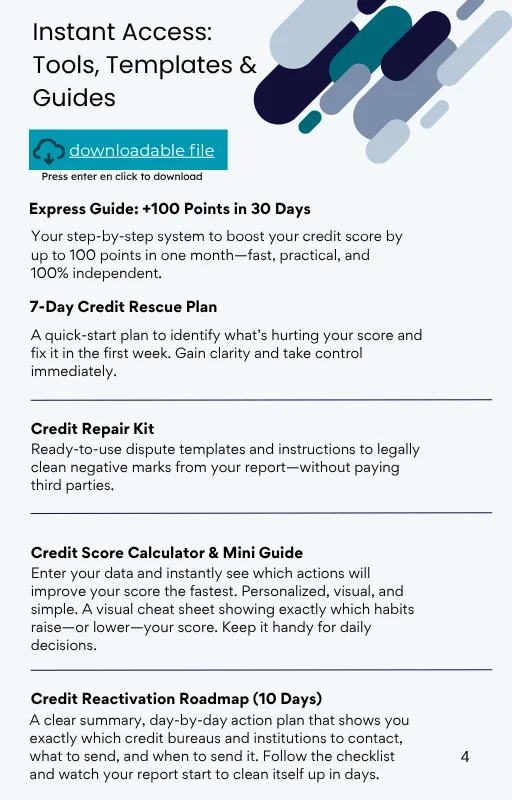 Instant Access: Tools, Templates & Guides

downloadable file
Press enter en click to download

Express Guide: +100 Points in 30 Days

Your step-by-step system to boost your credit score by up to 100 points in one month—fast, practical, and 100% independent.

7-Day Credit Rescue Plan

A quick-start plan to identify what's hurting your score and fix it in the first week. Gain clarity and take control immediately.

Credit Repair Kit
Ready-to-use dispute templates and instructions to legally clean negative marks from your report—without paying third parties.

Credit Score Calculator & Mini Guide
Enter your data and instantly see which actions will improve your score the fastest. Personalized, visual, and simple. A visual cheat sheet showing exactly which habits raise—or lower—your score. Keep it handy for daily decisions.

Credit Reactivation Roadmap (10 Days)
A clear summary, day-by-day action plan that shows you exactly which credit bureaus and institutions to contact, what to send, and when to send it. Follow the checklist and watch your report start to clean itself up in days.

4